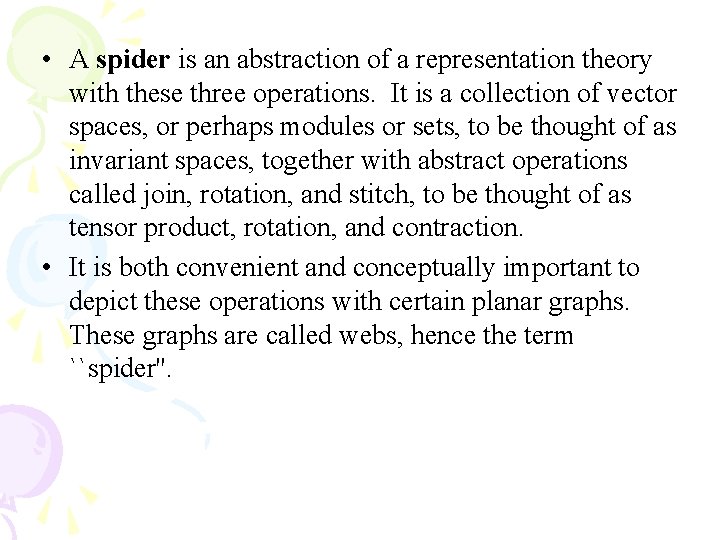 • A spider is an abstraction of a representation theory with these three operations. It is a collection of vector spaces, or perhaps modules or sets, to be thought of as invariant spaces, together with abstract operations called join, rotation, and stitch, to be thought of as tensor product, rotation, and contraction.

• It is both convenient and conceptually important to depict these operations with certain planar graphs. These graphs are called webs, hence the term ``spider".